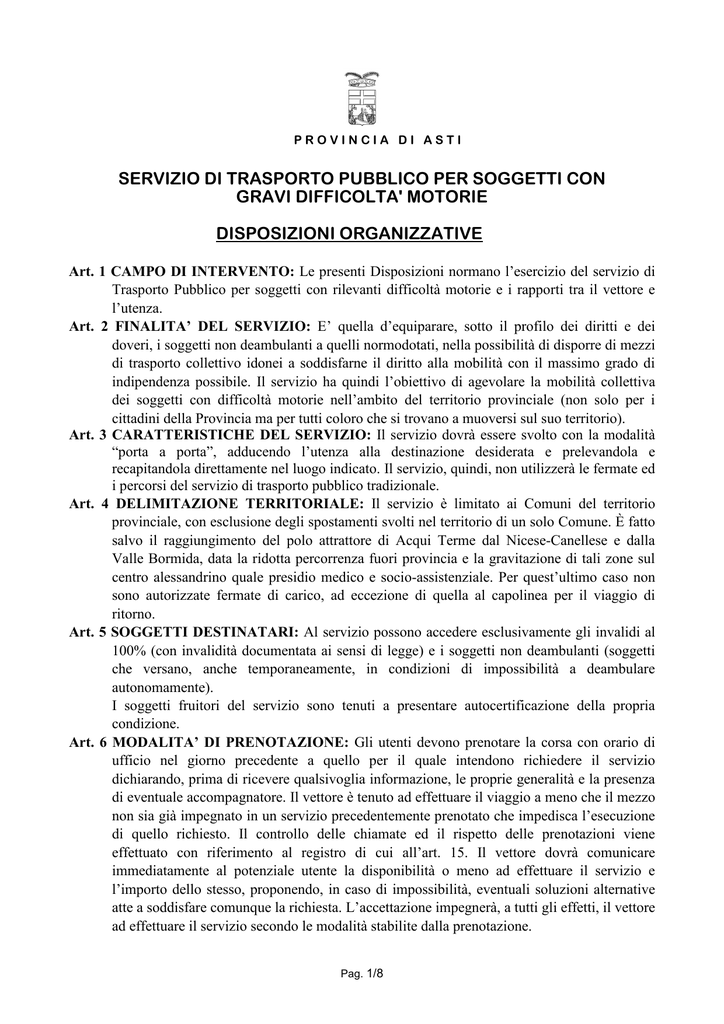 PROVINCIA DI ASTI

SERVIZIO DI TRASPORTO PUBBLICO PER SOGGETTI CON GRAVI DIFFICOLTA' MOTORIE

DISPOSIZIONI ORGANIZZATIVE

Art. 1 CAMPO DI INTERVENTO: Le presenti Disposizioni normano l'esercizio del servizio di Trasporto Pubblico per soggetti con rilevanti difficoltà motorie e i rapporti tra il vettore e l'utenza.

Art. 2 FINALITA' DEL SERVIZIO: E' quella d'equiparare, sotto il profilo dei diritti e dei doveri, i soggetti non deambulanti a quelli normodotati, nella possibilità di disporre di mezzi di trasporto collettivo idonei a soddisfarne il diritto alla mobilità con il massimo grado di indipendenza possibile. Il servizio ha quindi l'obiettivo di agevolare la mobilità collettiva dei soggetti con difficoltà motorie nell'ambito del territorio provinciale (non solo per i cittadini della Provincia ma per tutti coloro che si trovano a muoversi sul suo territorio).

Art. 3 CARATTERISTICHE DEL SERVIZIO: Il servizio dovrà essere svolto con la modalità "porta a porta", adducendo l'utenza alla destinazione desiderata e prelevandola e recapitandola direttamente nel luogo indicato. Il servizio, quindi, non utilizzerà le fermate ed i percorsi del servizio di trasporto pubblico tradizionale.

Art. 4 DELIMITAZIONE TERRITORIALE: Il servizio è limitato ai Comuni del territorio provinciale, con esclusione degli spostamenti svolti nel territorio di un solo Comune. È fatto salvo il raggiungimento del polo attrattore di Acqui Terme dal Nicese-Canellese e dalla Valle Bormida, data la ridotta percorrenza fuori provincia e la gravitazione di tali zone sul centro alessandrino quale presidio medico e socio-assistenziale. Per quest'ultimo caso non sono autorizzate fermate di carico, ad eccezione di quella al capolinea per il viaggio di ritorno.

Art. 5 SOGGETTI DESTINATARI: Al servizio possono accedere esclusivamente gli invalidi al 100% (con invalidità documentata ai sensi di legge) e i soggetti non deambulanti (soggetti che versano, anche temporaneamente, in condizioni di impossibilità a deambulare autonomamente).
I soggetti fruitori del servizio sono tenuti a presentare autocertificazione della propria condizione.

Art. 6 MODALITA' DI PRENOTAZIONE: Gli utenti devono prenotare la corsa con orario di ufficio nel giorno precedente a quello per il quale intendono richiedere il servizio dichiarando, prima di ricevere qualsivoglia informazione, le proprie generalità e la presenza di eventuale accompagnatore. Il vettore è tenuto ad effettuare il viaggio a meno che il mezzo non sia già impegnato in un servizio precedentemente prenotato che impedisca l'esecuzione di quello richiesto. Il controllo delle chiamate ed il rispetto delle prenotazioni viene effettuato con riferimento al registro di cui all'art. 15. Il vettore dovrà comunicare immediatamente al potenziale utente la disponibilità o meno ad effettuare il servizio e l'importo dello stesso, proponendo, in caso di impossibilità, eventuali soluzioni alternative atte a soddisfare comunque la richiesta. L'accettazione impegnerà, a tutti gli effetti, il vettore ad effettuare il servizio secondo le modalità stabilite dalla prenotazione.

Pag. 1/8